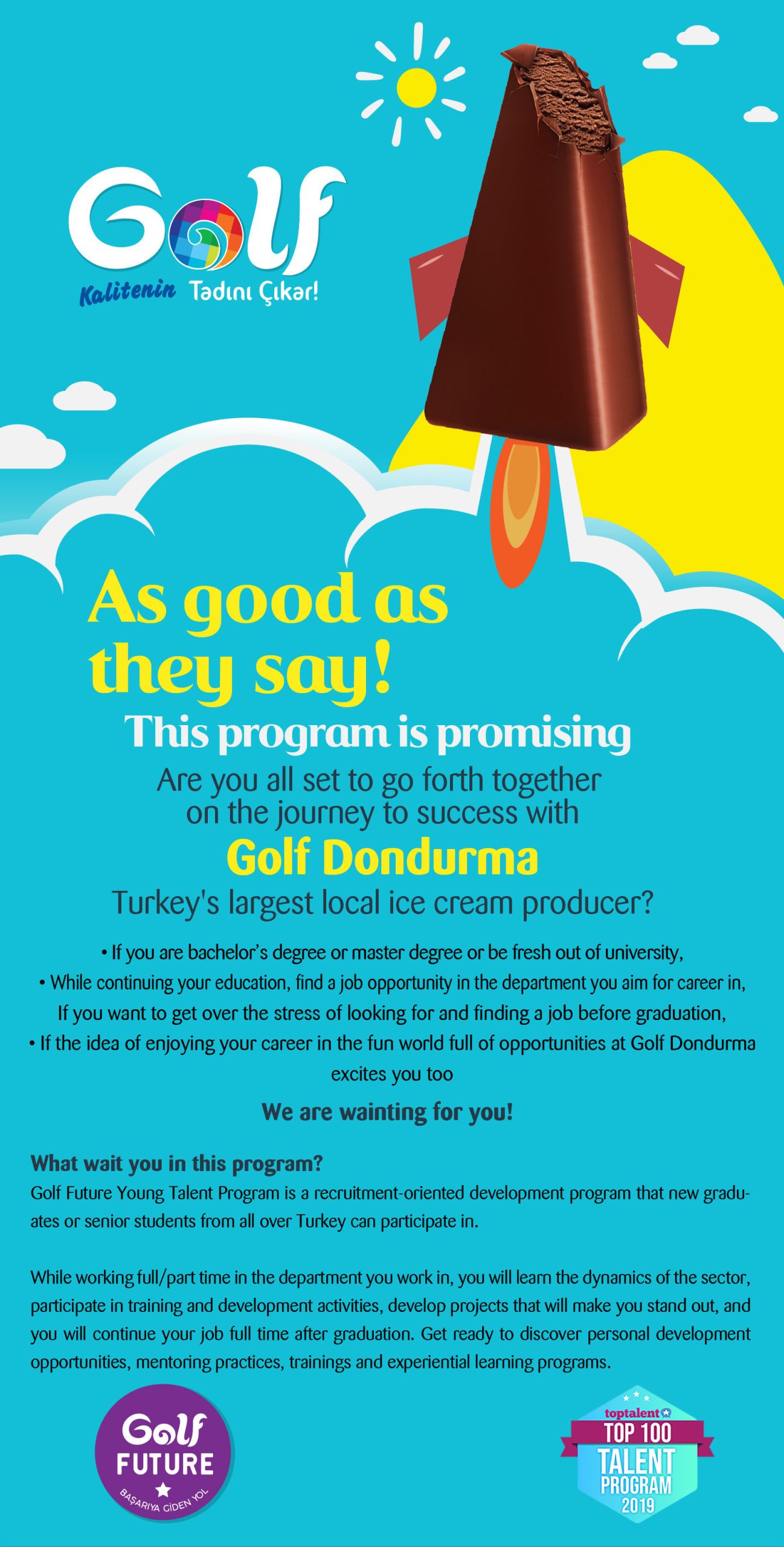 Golf
Kalitenin Tadını Çıkar!

As good as they say!

This program is promising

Are you all set to go forth together on the journey to success with

Golf Dondurma

Turkey's largest local ice cream producer?

• If you are bachelor's degree or master degree or be fresh out of university,
• While continuing your education, find a job opportunity in the department you aim for career in, If you want to get over the stress of looking for and finding a job before graduation,
• If the idea of enjoying your career in the fun world full of opportunities at Golf Dondurma excites you too

We are wainting for you!

What wait you in this program?
Golf Future Young Talent Program is a recruitment-oriented development program that new graduates or senior students from all over Turkey can participate in.

While working full/part time in the department you work in, you will learn the dynamics of the sector, participate in training and development activities, develop projects that will make you stand out, and you will continue your job full time after graduation. Get ready to discover personal development opportunities, mentoring practices, trainings and experiential learning programs.

Golf FUTURE
BAŞARIYA GİDEN YOL

toptalent
TOP 100
TALENT PROGRAM
2019